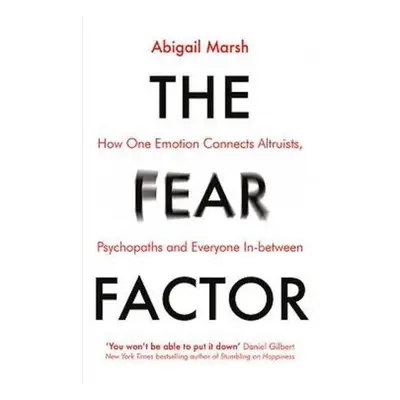 Abigail Marsh

THE

How One Emotion Connects Altruists,

FEAR

Psychopaths and Everyone In-between

FACTOR

'You won't be able to put it down' Daniel Gilbert
New York Times bestselling author of Stumbling on Happiness